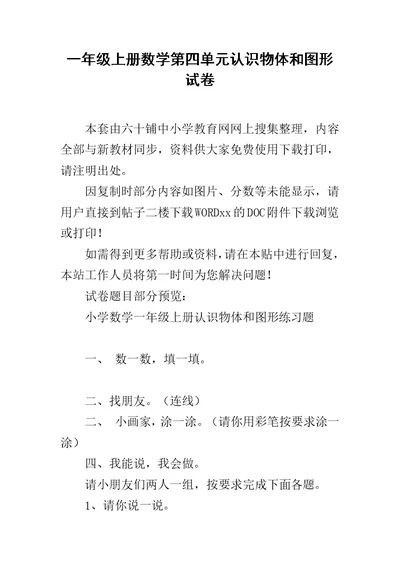 一年级上册数学第四单元认识物体和图形试卷

本套由六十铺中小学教育网网上搜集整理，内容全部与新教材同步，资料供大家免费使用下载打印，请注明出处。

因复制时部分内容如图片、分数等未能显示，请用户直接到帖子二楼下载WORDxx的DOC附件下载浏览或打印！

如需得到更多帮助或资料，请在本贴中进行回复，本站工作人员将第一时间为您解决问题！

试卷题目部分预览：

小学数学一年级上册认识物体和图形练习题

一、 数一数，填一填。

二、找朋友。（连线）

二、 小画家，涂一涂。（请你用彩笔按要求涂一涂）

四、我能说，我会做。

请小朋友们两人一组，按要求完成下面各题。

1、请你说一说。